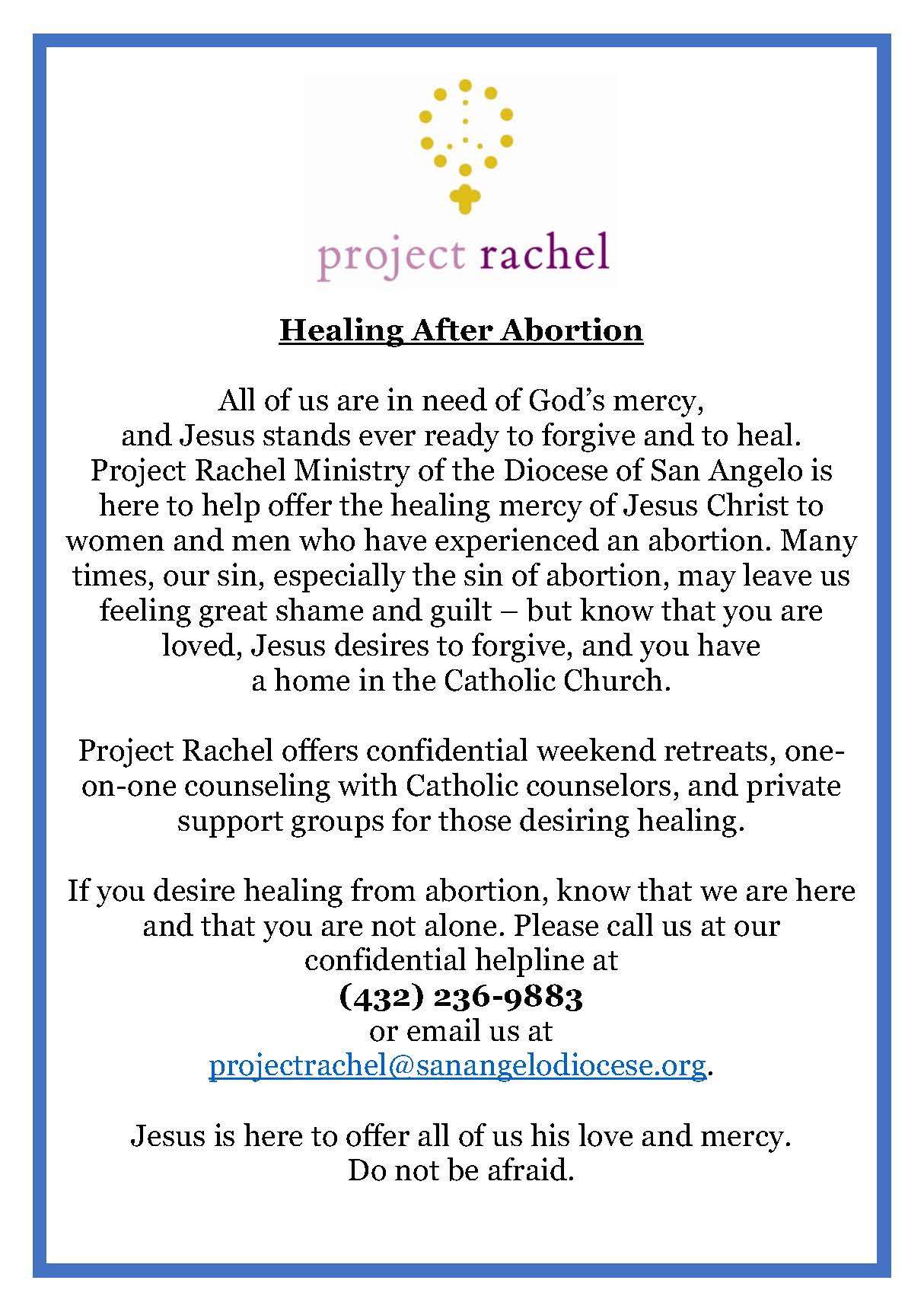 project rachel

Healing After Abortion

All of us are in need of God’s mercy, and Jesus stands ever ready to forgive and to heal. Project Rachel Ministry of the Diocese of San Angelo is here to help offer the healing mercy of Jesus Christ to women and men who have experienced an abortion. Many times, our sin, especially the sin of abortion, may leave us feeling great shame and guilt – but know that you are loved, Jesus desires to forgive, and you have a home in the Catholic Church.

Project Rachel offers confidential weekend retreats, one-on-one counseling with Catholic counselors, and private support groups for those desiring healing.

If you desire healing from abortion, know that we are here and that you are not alone. Please call us at our confidential helpline at
(432) 236-9883
or email us at
projectrachel@sanangelodiocese.org.

Jesus is here to offer all of us his love and mercy.
Do not be afraid.